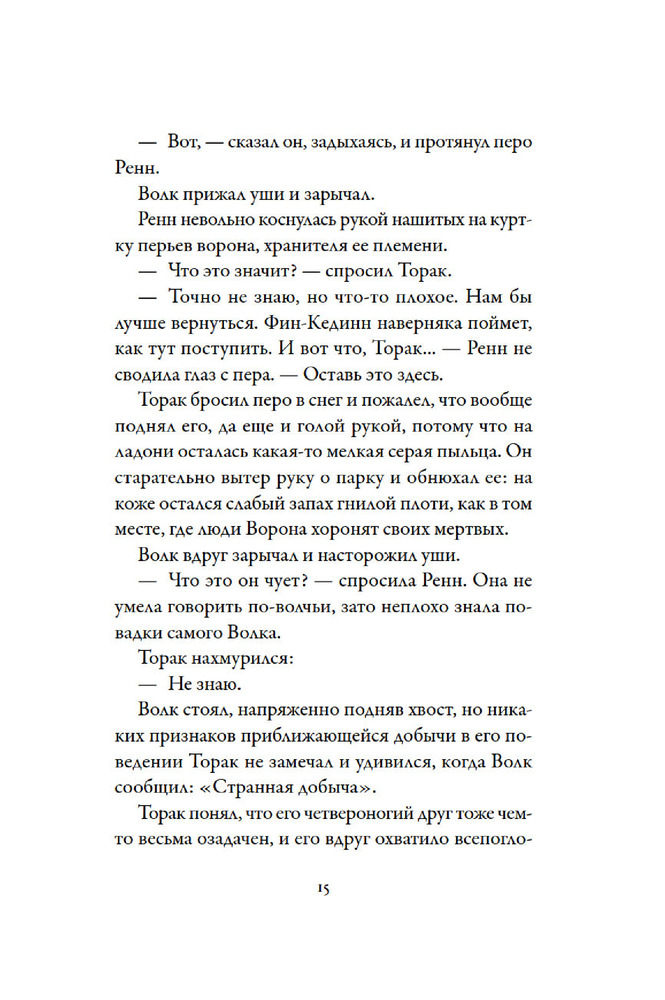 — Вот, — сказал он, задыхаясь, и протянул перо Ренн.

Волк прижал уши и зарычал.

Ренн невольно коснулась рукой нашитых на куртку перьев ворона, хранителя ее племени.

— Что это значит? — спросил Торак.

— Точно не знаю, но что-то плохое. Нам бы лучше вернуться. Фин-Кединн наверняка поймет, как тут поступить. И вот что, Торак... — Ренн не сводила глаз с пера. — Оставь это здесь.

Торак бросил перо в снег и пожалел, что вообще поднял его, да еще и голой рукой, потому что на ладони осталась какая-то мелкая серая пыльца. Он старательно вытер руку о парку и обнюхал ее: на коже остался слабый запах гнилой плоти, как в том месте, где люди Ворона хоронят своих мертвых.

Волк вдруг зарычал и насторожил уши.

— Что это он чует? — спросила Ренн. Она не умела говорить по-волчьи, зато неплохо знала повадки самого Волка.

Торак нахмурился:

— Не знаю.

Волк стоял, напряженно подняв хвост, но никаких признаков приближающейся добычи в его поведении Торак не замечал и удивился, когда Волк сообщил: «Странная добыча».

Торак понял, что его четвероногий друг тоже чем-то весьма озадачен, и его вдруг охватило всепогло-

15